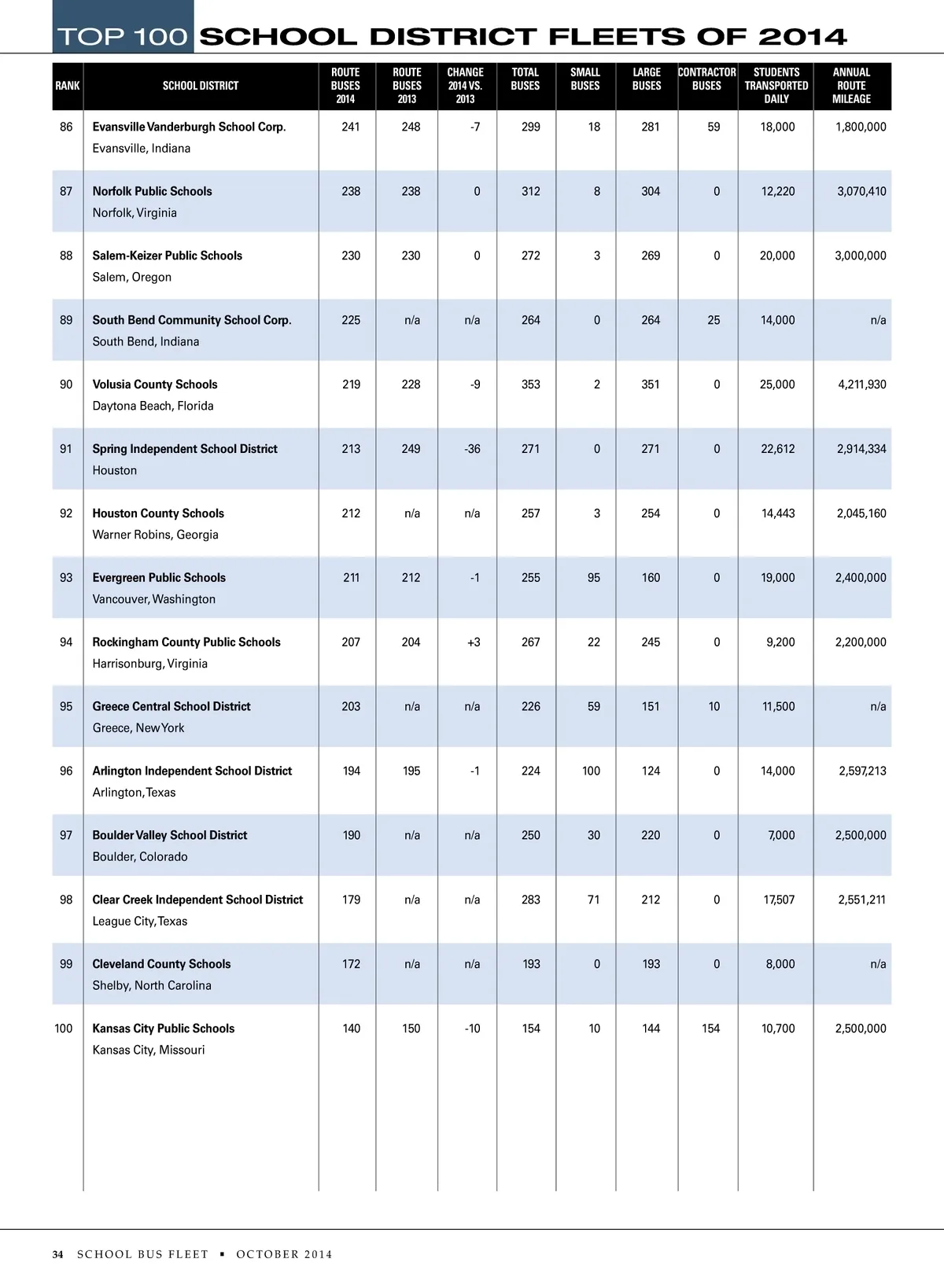 TOP 100 SCHOOL DISTRICT FLEETS OF 2014

| RANK | SCHOOL DISTRICT | ROUTE BUSES 2014 | ROUTE BUSES 2013 | CHANGE 2014 VS. 2013 | TOTAL BUSES | SMALL BUSES | LARGE BUSES | CONTRACTOR BUSES | STUDENTS TRANSPORTED DAILY | ANNUAL ROUTE MILEAGE |
|---|---|---|---|---|---|---|---|---|---|---|
| 86 | Evansville Vanderburgh School Corp. Evansville, Indiana | 241 | 248 | -7 | 299 | 18 | 281 | 59 | 18,000 | 1,800,000 |
| 87 | Norfolk Public Schools Norfolk, Virginia | 238 | 238 | 0 | 312 | 8 | 304 | 0 | 12,220 | 3,070,410 |
| 88 | Salem-Keizer Public Schools Salem, Oregon | 230 | 230 | 0 | 272 | 3 | 269 | 0 | 20,000 | 3,000,000 |
| 89 | South Bend Community School Corp. South Bend, Indiana | 225 | n/a | n/a | 264 | 0 | 264 | 25 | 14,000 | n/a |
| 90 | Volusia County Schools Daytona Beach, Florida | 219 | 228 | -9 | 353 | 2 | 351 | 0 | 25,000 | 4,211,930 |
| 91 | Spring Independent School District Houston | 213 | 249 | -36 | 271 | 0 | 271 | 0 | 22,612 | 2,914,334 |
| 92 | Houston County Schools Warner Robins, Georgia | 212 | n/a | n/a | 257 | 3 | 254 | 0 | 14,443 | 2,045,160 |
| 93 | Evergreen Public Schools Vancouver, Washington | 211 | 212 | -1 | 255 | 95 | 160 | 0 | 19,000 | 2,400,000 |
| 94 | Rockingham County Public Schools Harrisonburg, Virginia | 207 | 204 | +3 | 267 | 22 | 245 | 0 | 9,200 | 2,200,000 |
| 95 | Greece Central School District Greece, New York | 203 | n/a | n/a | 226 | 59 | 151 | 10 | 11,500 | n/a |
| 96 | Arlington Independent School District Arlington, Texas | 194 | 195 | -1 | 224 | 100 | 124 | 0 | 14,000 | 2,597,213 |
| 97 | Boulder Valley School District Boulder, Colorado | 190 | n/a | n/a | 250 | 30 | 220 | 0 | 7,000 | 2,500,000 |
| 98 | Clear Creek Independent School District League City, Texas | 179 | n/a | n/a | 283 | 71 | 212 | 0 | 17,507 | 2,551,211 |
| 99 | Cleveland County Schools Shelby, North Carolina | 172 | n/a | n/a | 193 | 0 | 193 | 0 | 8,000 | n/a |
| 100 | Kansas City Public Schools Kansas City, Missouri | 140 | 150 | -10 | 154 | 10 | 144 | 154 | 10,700 | 2,500,000 |

34 SCHOOL BUS FLEET ▪ OCTOBER 2014